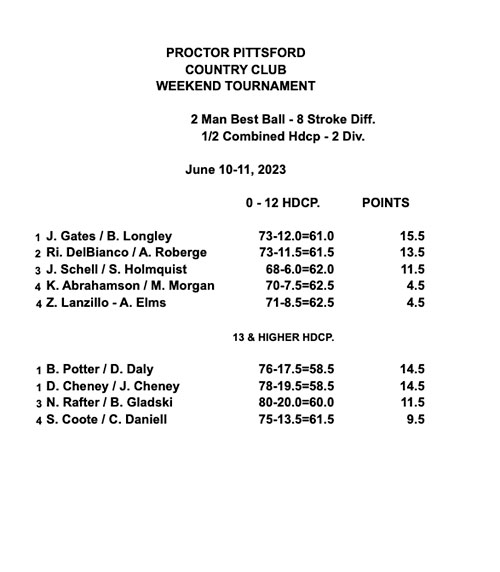 PROCTOR PITTSFORD
COUNTRY CLUB
WEEKEND TOURNAMENT

2 Man Best Ball - 8 Stroke Diff.
1/2 Combined Hdcp - 2 Div.

June 10-11, 2023

| | | 0 - 12 HDCP. | POINTS |
|---|---|---|---|
| 1 | J. Gates / B. Longley | 73-12.0=61.0 | 15.5 |
| 2 | Ri. DelBianco / A. Roberge | 73-11.5=61.5 | 13.5 |
| 3 | J. Schell / S. Holmquist | 68-6.0=62.0 | 11.5 |
| 4 | K. Abrahamson / M. Morgan | 70-7.5=62.5 | 4.5 |
| 4 | Z. Lanzillo - A. Elms | 71-8.5=62.5 | 4.5 |

13 & HIGHER HDCP.

| | | | |
|---|---|---|---|
| 1 | B. Potter / D. Daly | 76-17.5=58.5 | 14.5 |
| 1 | D. Cheney / J. Cheney | 78-19.5=58.5 | 14.5 |
| 3 | N. Rafter / B. Gladski | 80-20.0=60.0 | 11.5 |
| 4 | S. Coote / C. Daniell | 75-13.5=61.5 | 9.5 |